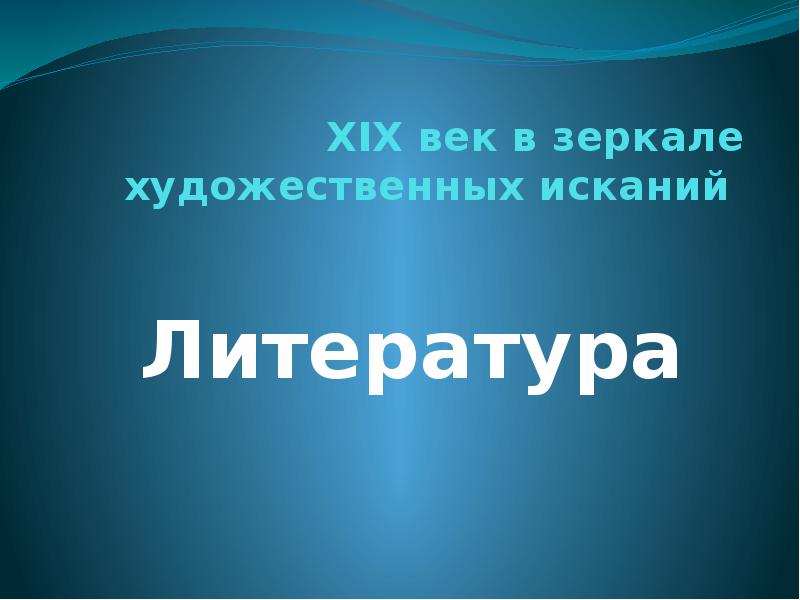 XIX век в зеркале художественных исканий

Литература